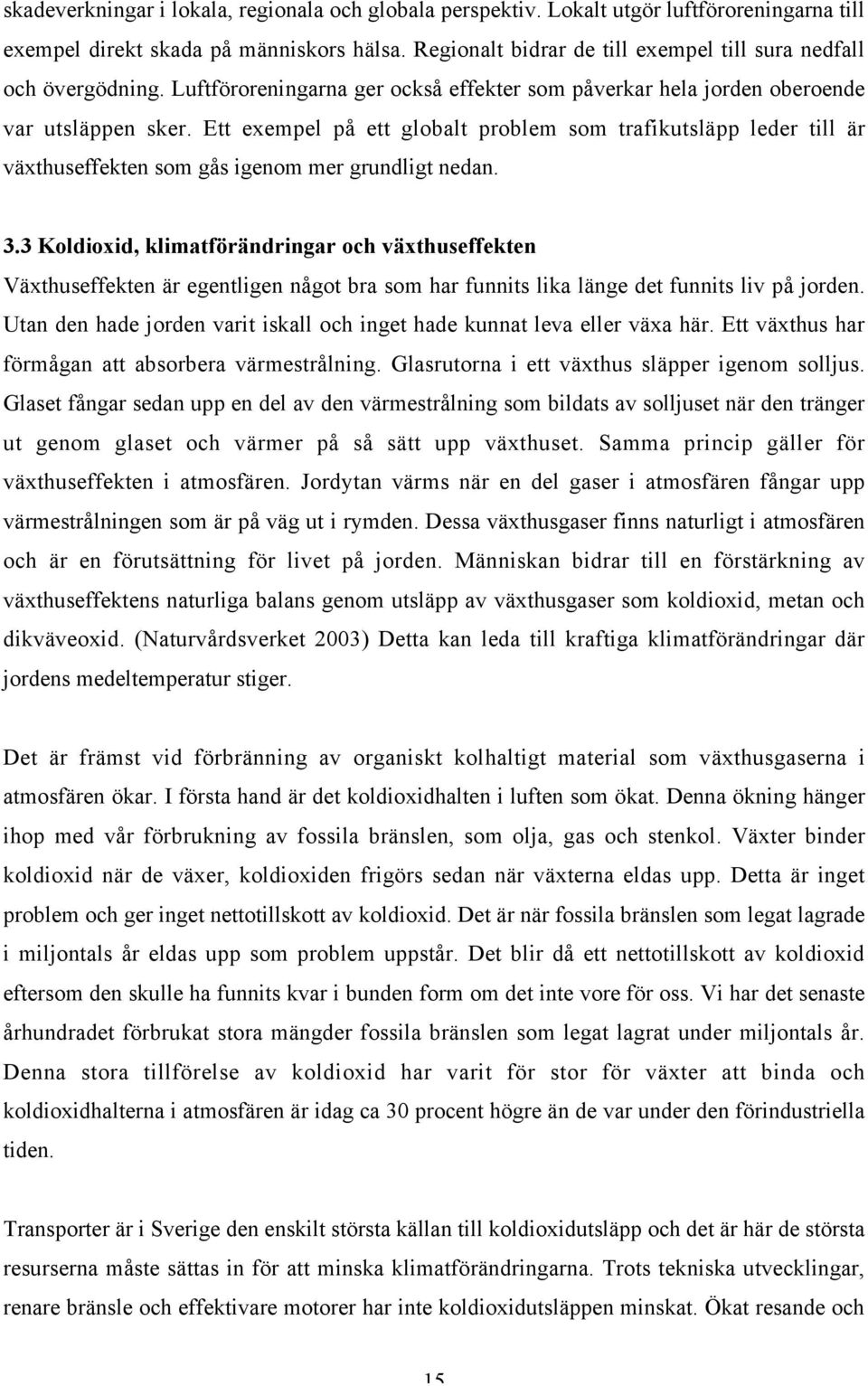 skadeverkningar i lokala, regionala och globala perspektiv. Lokalt utgör luftföroreningarna till exempel direkt skada på människors hälsa. Regionalt bidrar de till exempel till sura nedfall och övergödning. Luftföroreningarna ger också effekter som påverkar hela jorden oberoende var utsläppen sker. Ett exempel på ett globalt problem som trafikutsläpp leder till är växthuseffekten som gås igenom mer grundligt nedan.

3.3 Koldioxid, klimatförändringar och växthuseffekten

Växthuseffekten är egentligen något bra som har funnits lika länge det funnits liv på jorden. Utan den hade jorden varit iskall och inget hade kunnat leva eller växa här. Ett växthus har förmågan att absorbera värmestrålning. Glasrutorna i ett växthus släpper igenom solljus. Glaset fångar sedan upp en del av den värmestrålning som bildats av solljuset när den tränger ut genom glaset och värmer på så sätt upp växthuset. Samma princip gäller för växthuseffekten i atmosfären. Jordytan värms när en del gaser i atmosfären fångar upp värmestrålningen som är på väg ut i rymden. Dessa växthusgaser finns naturligt i atmosfären och är en förutsättning för livet på jorden. Människan bidrar till en förstärkning av växthuseffektens naturliga balans genom utsläpp av växthusgaser som koldioxid, metan och dikväveoxid. (Naturvårdsverket 2003) Detta kan leda till kraftiga klimatförändringar där jordens medeltemperatur stiger.

Det är främst vid förbränning av organiskt kolhaltigt material som växthusgaserna i atmosfären ökar. I första hand är det koldioxidhalten i luften som ökat. Denna ökning hänger ihop med vår förbrukning av fossila bränslen, som olja, gas och stenkol. Växter binder koldioxid när de växer, koldioxiden frigörs sedan när växterna eldas upp. Detta är inget problem och ger inget nettotillskott av koldioxid. Det är när fossila bränslen som legat lagrade i miljontals år eldas upp som problem uppstår. Det blir då ett nettotillskott av koldioxid eftersom den skulle ha funnits kvar i bunden form om det inte vore för oss. Vi har det senaste århundradet förbrukat stora mängder fossila bränslen som legat lagrat under miljontals år. Denna stora tillförelse av koldioxid har varit för stor för växter att binda och koldioxidhalterna i atmosfären är idag ca 30 procent högre än de var under den förindustriella tiden.

Transporter är i Sverige den enskilt största källan till koldioxidutsläpp och det är här de största resurserna måste sättas in för att minska klimatförändringarna. Trots tekniska utvecklingar, renare bränsle och effektivare motorer har inte koldioxidutsläppen minskat. Ökat resande och

15